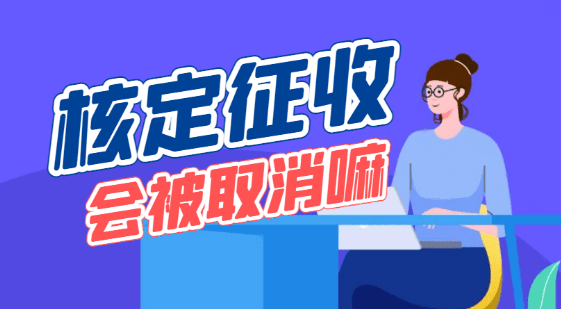 核定征收
会被取消嘛